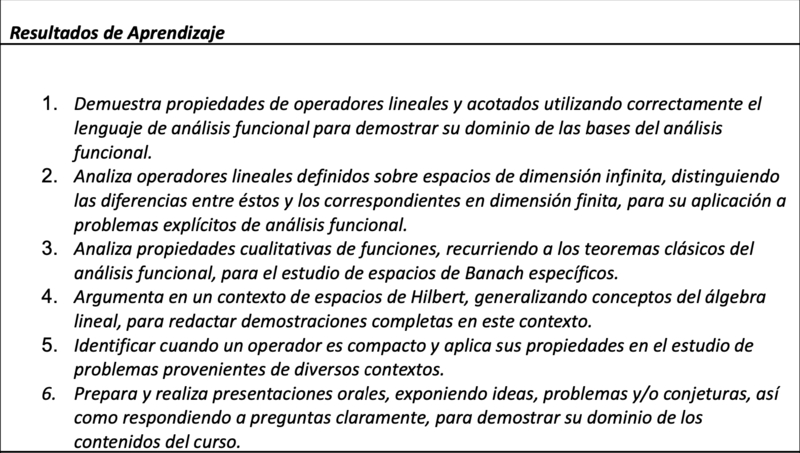 Resultados de Aprendizaje

1. Demuestra propiedades de operadores lineales y acotados utilizando correctamente el lenguaje de análisis funcional para demostrar su dominio de las bases del análisis funcional.
2. Analiza operadores lineales definidos sobre espacios de dimensión infinita, distinguiendo las diferencias entre éstos y los correspondientes en dimensión finita, para su aplicación a problemas explícitos de análisis funcional.
3. Analiza propiedades cualitativas de funciones, recurriendo a los teoremas clásicos del análisis funcional, para el estudio de espacios de Banach específicos.
4. Argumenta en un contexto de espacios de Hilbert, generalizando conceptos del álgebra lineal, para redactar demostraciones completas en este contexto.
5. Identificar cuando un operador es compacto y aplica sus propiedades en el estudio de problemas provenientes de diversos contextos.
6. Prepara y realiza presentaciones orales, exponiendo ideas, problemas y/o conjeturas, así como respondiendo a preguntas claramente, para demostrar su dominio de los contenidos del curso.